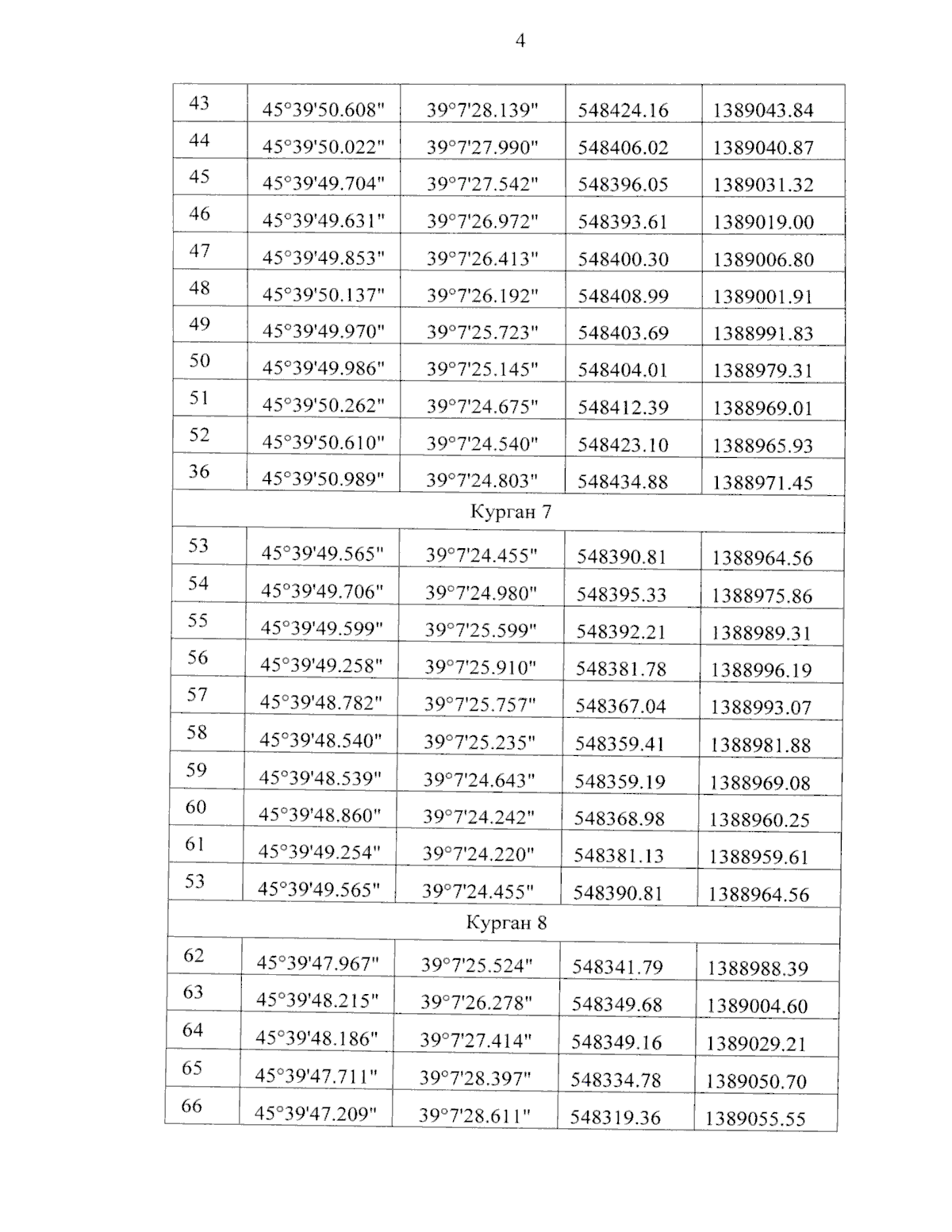 4

| 43 | 45°39'50.608" | 39°7'28.139" | 548424.16 | 1389043.84 |
|---|---|---|---|---|
| 44 | 45°39'50.022" | 39°7'27.990" | 548406.02 | 1389040.87 |
| 45 | 45°39'49.704" | 39°7'27.542" | 548396.05 | 1389031.32 |
| 46 | 45°39'49.631" | 39°7'26.972" | 548393.61 | 1389019.00 |
| 47 | 45°39'49.853" | 39°7'26.413" | 548400.30 | 1389006.80 |
| 48 | 45°39'50.137" | 39°7'26.192" | 548408.99 | 1389001.91 |
| 49 | 45°39'49.970" | 39°7'25.723" | 548403.69 | 1388991.83 |
| 50 | 45°39'49.986" | 39°7'25.145" | 548404.01 | 1388979.31 |
| 51 | 45°39'50.262" | 39°7'24.675" | 548412.39 | 1388969.01 |
| 52 | 45°39'50.610" | 39°7'24.540" | 548423.10 | 1388965.93 |
| 36 | 45°39'50.989" | 39°7'24.803" | 548434.88 | 1388971.45 |
| Курган 7 | | | | |
| 53 | 45°39'49.565" | 39°7'24.455" | 548390.81 | 1388964.56 |
| 54 | 45°39'49.706" | 39°7'24.980" | 548395.33 | 1388975.86 |
| 55 | 45°39'49.599" | 39°7'25.599" | 548392.21 | 1388989.31 |
| 56 | 45°39'49.258" | 39°7'25.910" | 548381.78 | 1388996.19 |
| 57 | 45°39'48.782" | 39°7'25.757" | 548367.04 | 1388993.07 |
| 58 | 45°39'48.540" | 39°7'25.235" | 548359.41 | 1388981.88 |
| 59 | 45°39'48.539" | 39°7'24.643" | 548359.19 | 1388969.08 |
| 60 | 45°39'48.860" | 39°7'24.242" | 548368.98 | 1388960.25 |
| 61 | 45°39'49.254" | 39°7'24.220" | 548381.13 | 1388959.61 |
| 53 | 45°39'49.565" | 39°7'24.455" | 548390.81 | 1388964.56 |
| Курган 8 | | | | |
| 62 | 45°39'47.967" | 39°7'25.524" | 548341.79 | 1388988.39 |
| 63 | 45°39'48.215" | 39°7'26.278" | 548349.68 | 1389004.60 |
| 64 | 45°39'48.186" | 39°7'27.414" | 548349.16 | 1389029.21 |
| 65 | 45°39'47.711" | 39°7'28.397" | 548334.78 | 1389050.70 |
| 66 | 45°39'47.209" | 39°7'28.611" | 548319.36 | 1389055.55 |